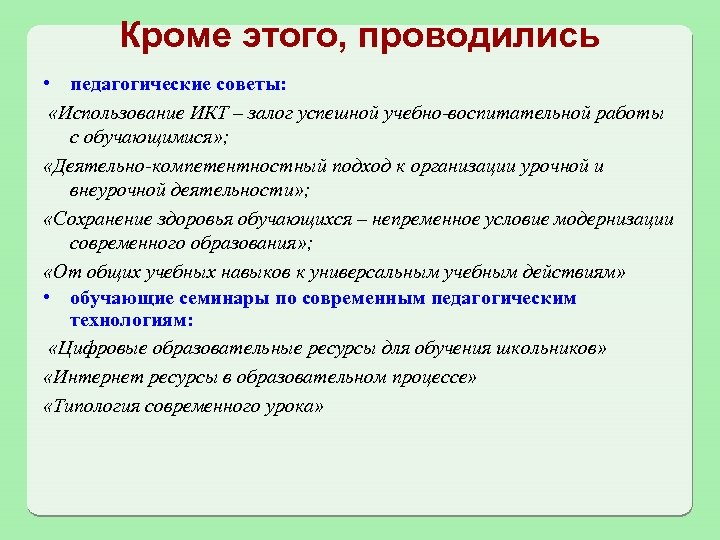 Кроме этого, проводились

• педагогические советы:

«Использование ИКТ – залог успешной учебно-воспитательной работы с обучающимися»;

«Деятельно-компетентностный подход к организации урочной и внеурочной деятельности»;

«Сохранение здоровья обучающихся – непременное условие модернизации современного образования»;

«От общих учебных навыков к универсальным учебным действиям»

• обучающие семинары по современным педагогическим технологиям:

«Цифровые образовательные ресурсы для обучения школьников»

«Интернет ресурсы в образовательном процессе»

«Типология современного урока»